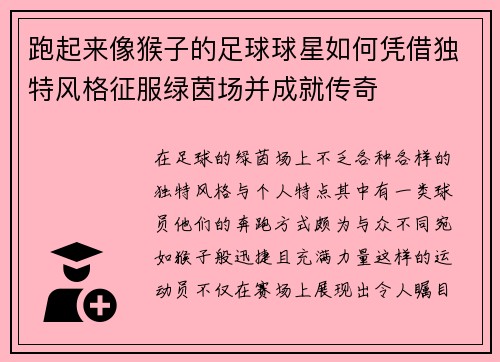 跑起来像猴子的足球球星如何凭借独特风格征服绿茵场并成就传奇

在足球的绿茵场上不乏各种各样的独特风格与个人特点其中有一类球员他们的奔跑方式颇为与众不同宛如猴子般迅捷且充满力量这样的运动员不仅在赛场上展现出令人瞩目